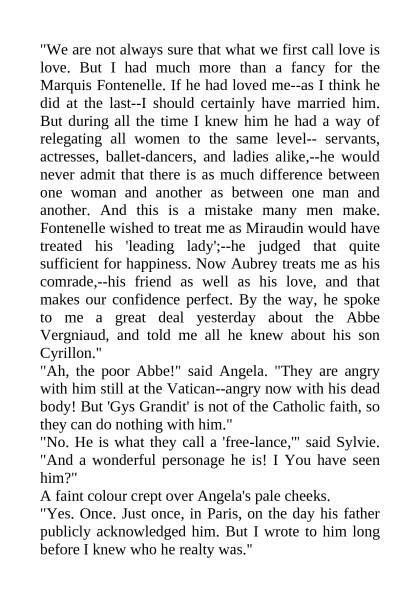 "We are not always sure that what we first call love is love. But I had much more than a fancy for the Marquis Fontenelle. If he had loved me--as I think he did at the last--I should certainly have married him. But during all the time I knew him he had a way of relegating all women to the same level-- servants, actresses, ballet-dancers, and ladies alike,--he would never admit that there is as much difference between one woman and another as between one man and another. And this is a mistake many men make. Fontenelle wished to treat me as Miraudin would have treated his 'leading lady';--he judged that quite sufficient for happiness. Now Aubrey treats me as his comrade,--his friend as well as his love, and that makes our confidence perfect. By the way, he spoke to me a great deal yesterday about the Abbe Vergniaud, and told me all he knew about his son Cyrillon."
"Ah, the poor Abbe!" said Angela. "They are angry with him still at the Vatican--angry now with his dead body! But 'Gys Grandit' is not of the Catholic faith, so they can do nothing with him."
"No. He is what they call a 'free-lance,'" said Sylvie. "And a wonderful personage he is! I You have seen him?"
A faint colour crept over Angela's pale cheeks.
"Yes. Once. Just once, in Paris, on the day his father publicly acknowledged him. But I wrote to him long before I knew who he realty was."